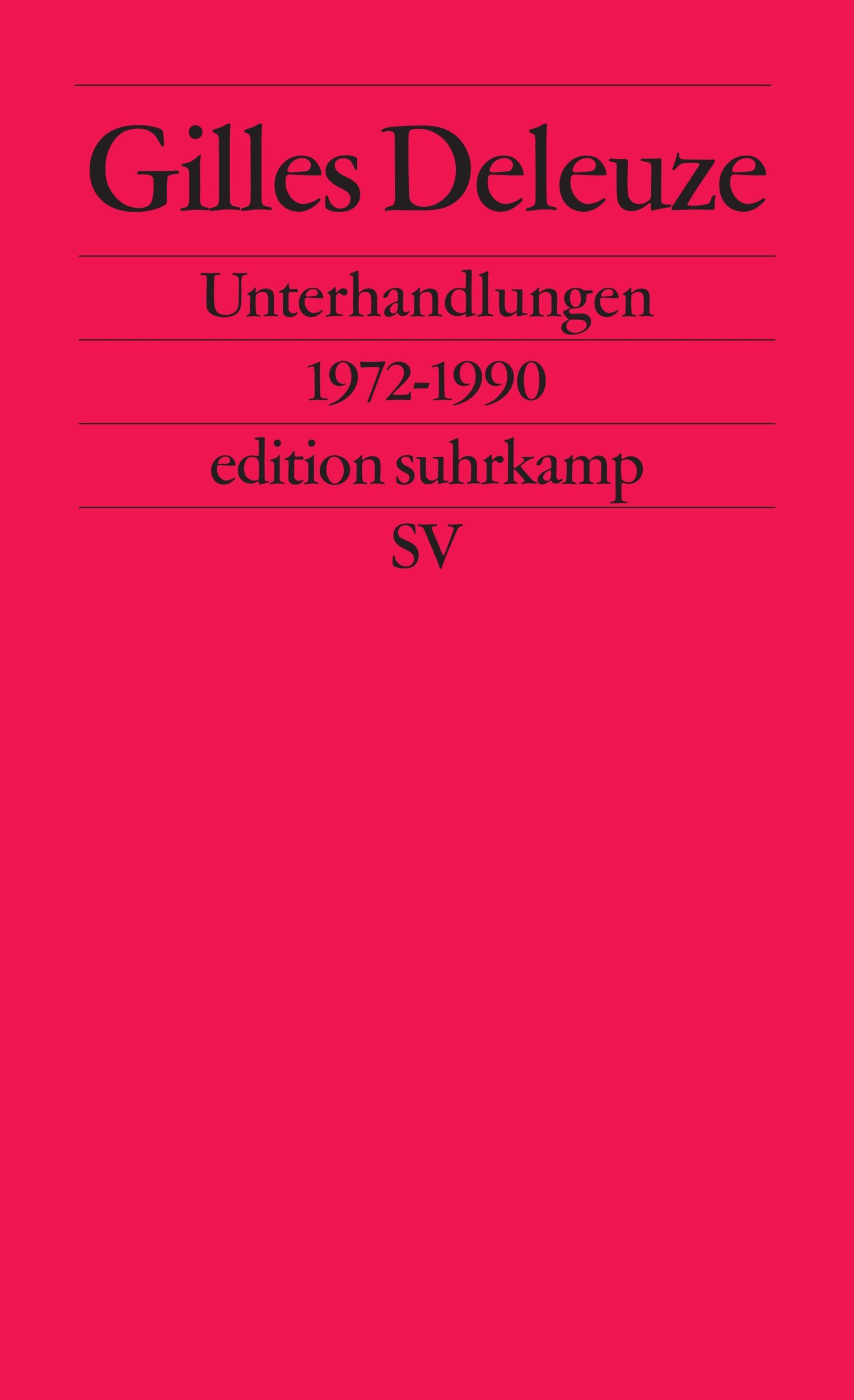 Gilles Deleuze

Unterhandlungen

1972-1990

edition suhrkamp

SV